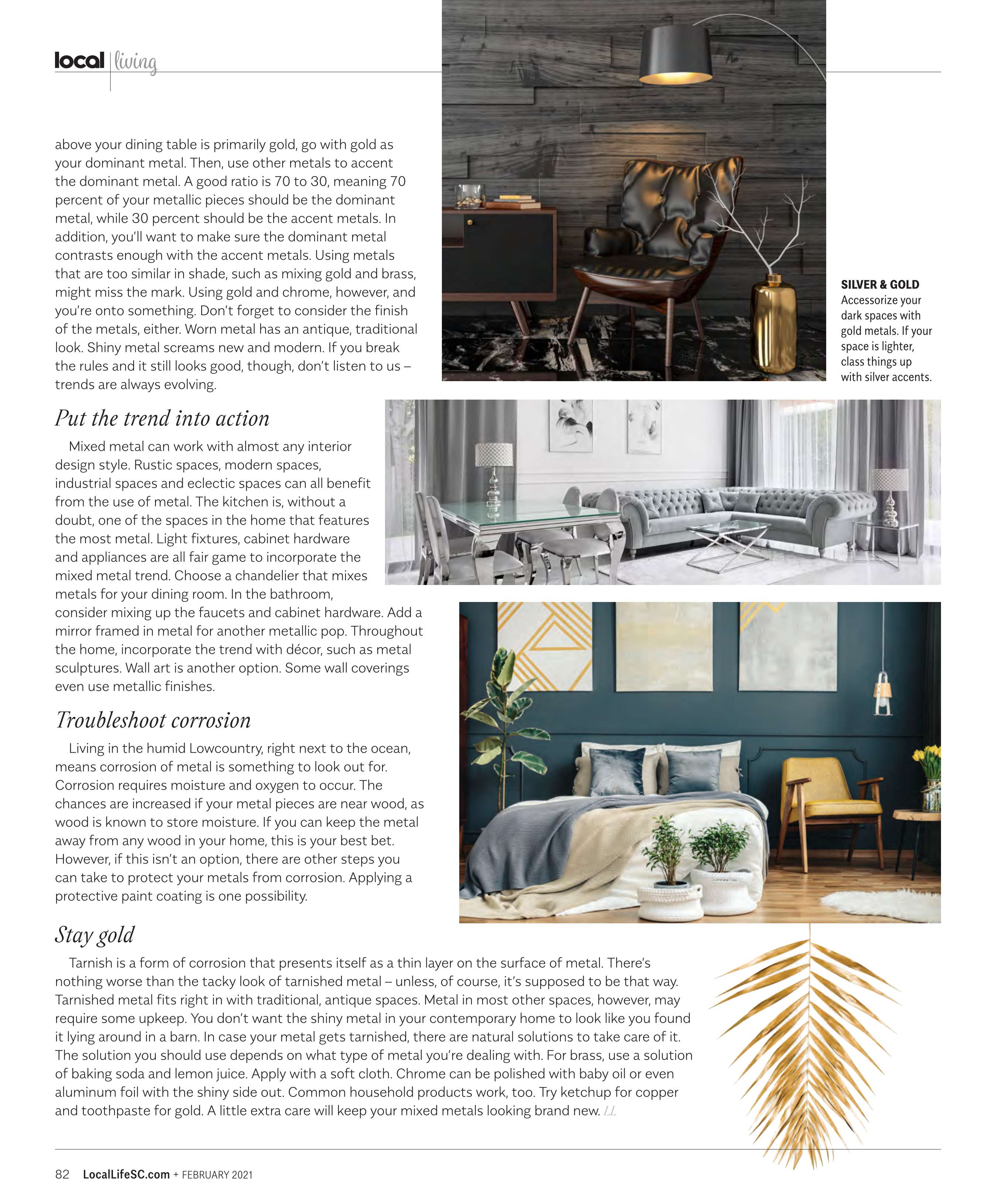 local | living

above your dining table is primarily gold, go with gold as your dominant metal. Then, use other metals to accent the dominant metal. A good ratio is 70 to 30, meaning 70 percent of your metallic pieces should be the dominant metal, while 30 percent should be the accent metals. In addition, you'll want to make sure the dominant metal contrasts enough with the accent metals. Using metals that are too similar in shade, such as mixing gold and brass, might miss the mark. Using gold and chrome, however, and you're onto something. Don't forget to consider the finish of the metals, either. Worn metal has an antique, traditional look. Shiny metal screams new and modern. If you break the rules and it still looks good, though, don't listen to us – trends are always evolving.

SILVER & GOLD
Accessorize your dark spaces with gold metals. If your space is lighter, class things up with silver accents.

Put the trend into action

Mixed metal can work with almost any interior design style. Rustic spaces, modern spaces, industrial spaces and eclectic spaces can all benefit from the use of metal. The kitchen is, without a doubt, one of the spaces in the home that features the most metal. Light fixtures, cabinet hardware and appliances are all fair game to incorporate the mixed metal trend. Choose a chandelier that mixes metals for your dining room. In the bathroom, consider mixing up the faucets and cabinet hardware. Add a mirror framed in metal for another metallic pop. Throughout the home, incorporate the trend with décor, such as metal sculptures. Wall art is another option. Some wall coverings even use metallic finishes.

Troubleshoot corrosion

Living in the humid Lowcountry, right next to the ocean, means corrosion of metal is something to look out for. Corrosion requires moisture and oxygen to occur. The chances are increased if your metal pieces are near wood, as wood is known to store moisture. If you can keep the metal away from any wood in your home, this is your best bet. However, if this isn't an option, there are other steps you can take to protect your metals from corrosion. Applying a protective paint coating is one possibility.

Stay gold

Tarnish is a form of corrosion that presents itself as a thin layer on the surface of metal. There's nothing worse than the tacky look of tarnished metal – unless, of course, it's supposed to be that way. Tarnished metal fits right in with traditional, antique spaces. Metal in most other spaces, however, may require some upkeep. You don't want the shiny metal in your contemporary home to look like you found it lying around in a barn. In case your metal gets tarnished, there are natural solutions to take care of it. The solution you should use depends on what type of metal you're dealing with. For brass, use a solution of baking soda and lemon juice. Apply with a soft cloth. Chrome can be polished with baby oil or even aluminum foil with the shiny side out. Common household products work, too. Try ketchup for copper and toothpaste for gold. A little extra care will keep your mixed metals looking brand new. LL

82 LocalLifeSC.com + FEBRUARY 2021